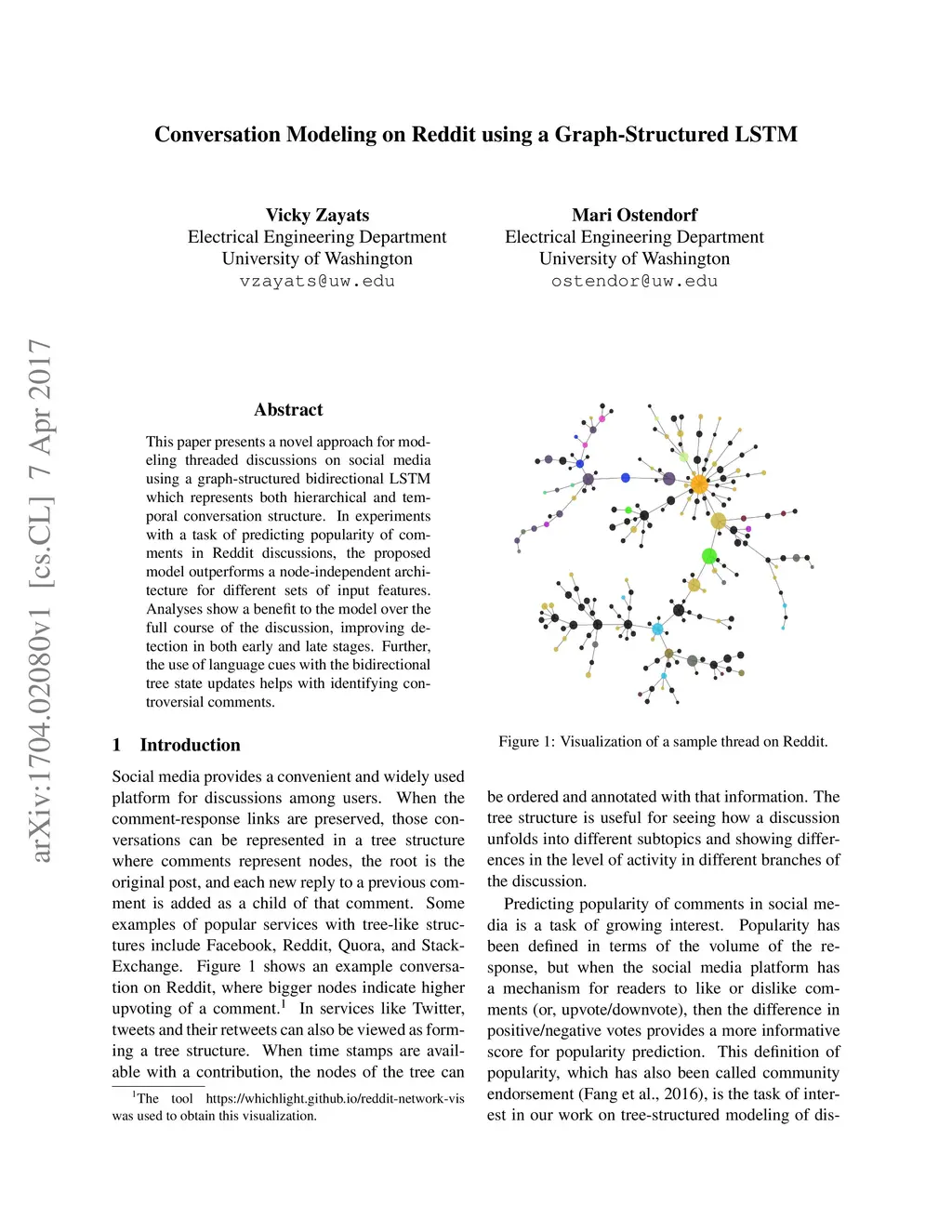 Conversation Modeling on Reddit using a Graph-Structured LSTM

Vicky Zayats
Electrical Engineering Department
University of Washington
vzayats@uw.edu

Mari Ostendorf
Electrical Engineering Department
University of Washington
ostendor@uw.edu

arXiv:1704.02080v1 [cs.CL] 7 Apr 2017

Abstract

This paper presents a novel approach for modeling threaded discussions on social media using a graph-structured bidirectional LSTM which represents both hierarchical and temporal conversation structure. In experiments with a task of predicting popularity of comments in Reddit discussions, the proposed model outperforms a node-independent architecture for different sets of input features. Analyses show a benefit to the model over the full course of the discussion, improving detection in both early and late stages. Further, the use of language cues with the bidirectional tree state updates helps with identifying controversial comments.

1 Introduction

Social media provides a convenient and widely used platform for discussions among users. When the comment-response links are preserved, those conversations can be represented in a tree structure where comments represent nodes, the root is the original post, and each new reply to a previous comment is added as a child of that comment. Some examples of popular services with tree-like structures include Facebook, Reddit, Quora, and StackExchange. Figure 1 shows an example conversation on Reddit, where bigger nodes indicate higher upvoting of a comment.$^1$ In services like Twitter, tweets and their retweets can also be viewed as forming a tree structure. When time stamps are available with a contribution, the nodes of the tree can

$^1$The tool https://whichlight.github.io/reddit-network-vis was used to obtain this visualization.

Figure 1: Visualization of a sample thread on Reddit.

be ordered and annotated with that information. The tree structure is useful for seeing how a discussion unfolds into different subtopics and showing differences in the level of activity in different branches of the discussion.

Predicting popularity of comments in social media is a task of growing interest. Popularity has been defined in terms of the volume of the response, but when the social media platform has a mechanism for readers to like or dislike comments (or, upvote/downvote), then the difference in positive/negative votes provides a more informative score for popularity prediction. This definition of popularity, which has also been called community endorsement (Fang et al., 2016), is the task of interest in our work on tree-structured modeling of dis-